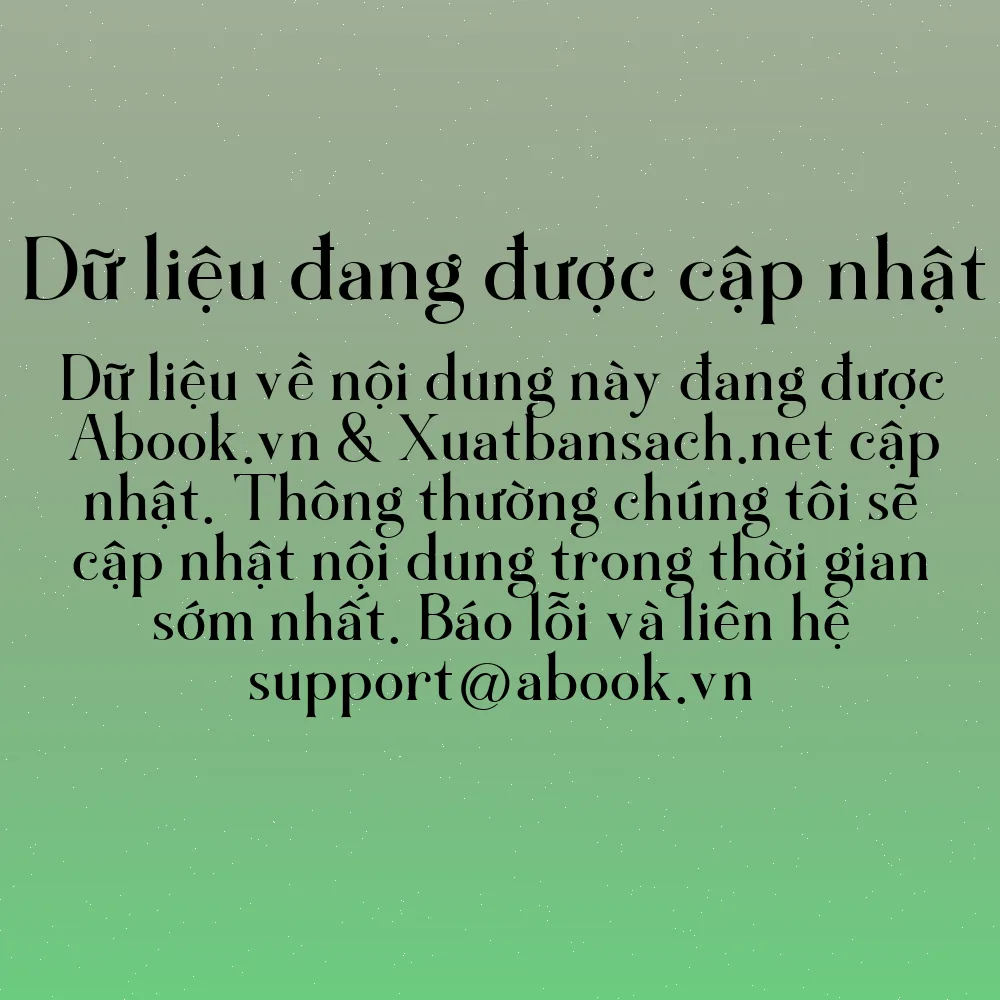 Dữ liệu đang được cập nhật

Dữ liệu về nội dung này đang được Abook.vn & Xuatbansach.net cập nhật. Thông thường chúng tôi sẽ cập nhật nội dung trong thời gian sớm nhất. Báo lỗi và liên hệ support@abook.vn